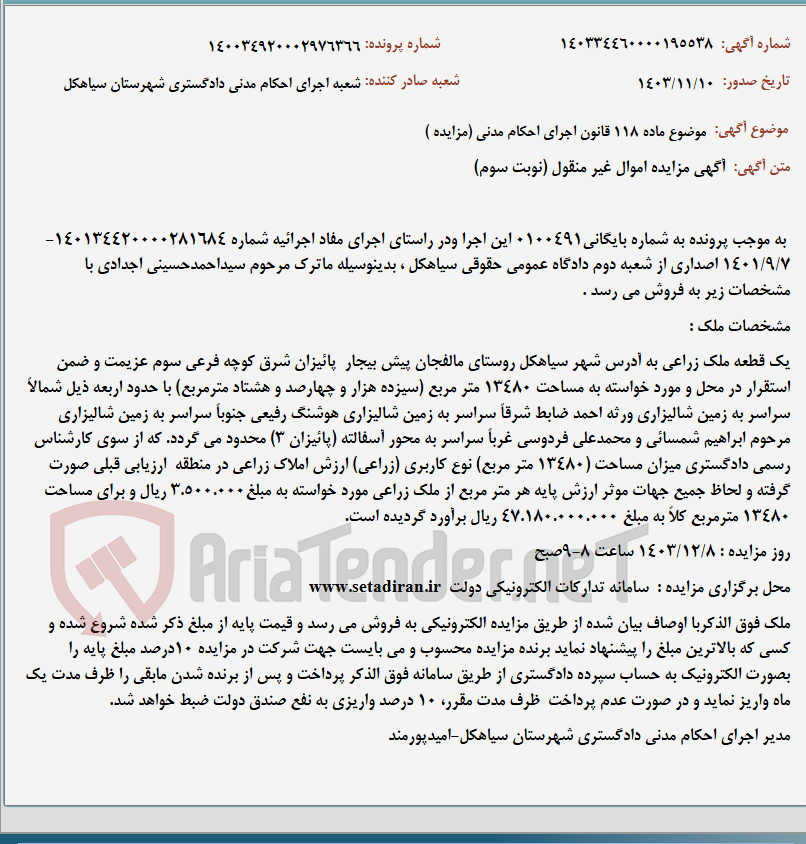 شماره آگهی: ۱۴۰۳۳۴۴۶۰۰۰۰۱۹۵۵۳۸
شماره پرونده: ۱۴۰۰۳۴۹۲۰۰۰۲۹۷۶۳۶۶

تاریخ صدور: ۱۴۰۳/۱۱/۱۰
شعبه صادر کننده: شعبه اجرای احکام مدنی دادگستری شهرستان سیاهکل

موضوع آگهی: موضوع ماده ۱۱۸ قانون اجرای احکام مدنی (مزایده )

متن آگهی: آگهی مزایده اموال غیر منقول (نوبت سوم)

به موجب پرونده به شماره بایگانی۰۱۰۰۴۹۱ این اجرا ودر راستای اجرای مفاد اجرائیه شماره ۱۴۰۱۳۴۴۲۰۰۰۰۲۸۱۶۸۴-۱۴۰۱/۹/۷ اصداری از شعبه دوم دادگاه عمومی حقوقی سیاهکل ، بدینوسیله ماترک مرحوم سیداحمدحسینی اجدادی با مشخصات زیر به فروش می رسد .

مشخصات ملک :

یک قطعه ملک زراعی به آدرس شهر سیاهکل روستای مالفجان پیش بیجار پائیزان شرق کوچه فرعی سوم عزیمت و ضمن استقرار در محل و مورد خواسته به مساحت ۱۳۴۸۰ متر مربع (سیزده هزار و چهارصد و هشتاد مترمربع) با حدود اربعه ذیل شمالاً سراسر به زمین شالیزاری ورثه احمد ضابط شرقاً سراسر به زمین شالیزاری هوشنگ رفیعی جنوباً سراسر به زمین شالیزاری مرحوم ابراهیم شمسائی و محمدعلی فردوسی غرباً سراسر به محور آسفالته (پائیزان ۳) محدود می گردد. که از سوی کارشناس رسمی دادگستری میزان مساحت (۱۳۴۸۰ متر مربع) نوع کاربری (زراعی) ارزش املاک زراعی در منطقه ارزیابی قبلی صورت گرفته و لحاظ جمیع جهات موثر ارزش پایه هر متر مربع از ملک زراعی مورد خواسته به مبلغ ۳.۵۰۰.۰۰۰ ریال و برای مساحت ۱۳۴۸۰ مترمربع کلاً به مبلغ ۴۷.۱۸۰.۰۰۰.۰۰۰ ریال برآورد گردیده است.

روز مزایده : ۱۴۰۳/۱۲/۸ ساعت ۸-۹صبح

محل برگزاری مزایده : سامانه تدارکات الکترونیکی دولت www.setadiran.ir

ملک فوق الذکربا اوصاف بیان شده از طریق مزایده الکترونیکی به فروش می رسد و قیمت پایه از مبلغ ذکر شده شروع شده و کسی که بالاترین مبلغ را پیشنهاد نماید برنده مزایده محسوب و می بایست جهت شرکت در مزایده ۱۰درصد مبلغ پایه را بصورت الکترونیک به حساب سپرده دادگستری از طریق سامانه فوق الذکر پرداخت و پس از برنده شدن مابقی را ظرف مدت یک ماه واریز نماید و در صورت عدم پرداخت ظرف مدت مقرر، ۱۰ درصد واریزی به نفع صندق دولت ضبط خواهد شد.

مدیر اجرای احکام مدنی دادگستری شهرستان سیاهکل-امیدپورمند

AriaTender.neT